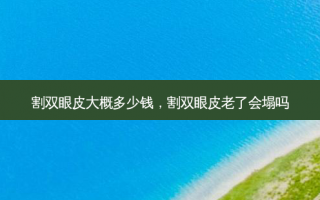 割双眼皮大概多少钱，割双眼皮老了会塌吗